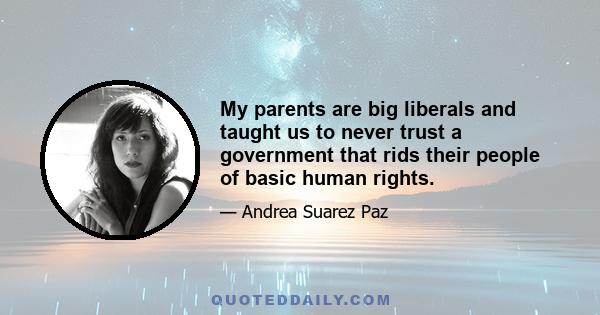 My parents are big liberals and taught us to never trust a government that rids their people of basic human rights.

— Andrea Suarez Paz

QUOTEDDAILY.COM